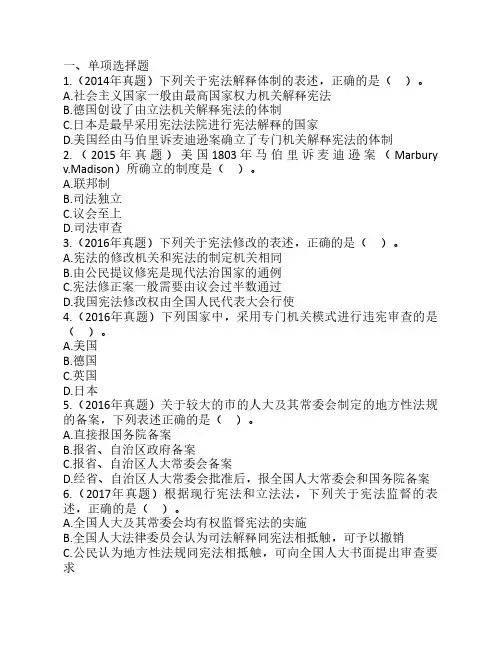 一、单项选择题
1.（2014年真题）下列关于宪法解释体制的表述，正确的是（　）。
A.社会主义国家一般由最高国家权力机关解释宪法
B.德国创设了由立法机关解释宪法的体制
C.日本是最早采用宪法法院进行宪法解释的国家
D.美国经由马伯里诉麦迪逊案确立了专门机关解释宪法的体制
2.（2015年真题）美国1803年马伯里诉麦迪逊案（Marbury v.Madison）所确立的制度是（　）。
A.联邦制
B.司法独立
C.议会至上
D.司法审查
3.（2016年真题）下列关于宪法修改的表述，正确的是（　）。
A.宪法的修改机关和宪法的制定机关相同
B.由公民提议修宪是现代法治国家的通例
C.宪法修正案一般需要由议会过半数通过
D.我国宪法修改权由全国人民代表大会行使
4.（2016年真题）下列国家中，采用专门机关模式进行违宪审查的是（　）。
A.美国
B.德国
C.英国
D.日本
5.（2016年真题）关于较大的市的人大及其常委会制定的地方性法规的备案，下列表述正确的是（　）。
A.直接报国务院备案
B.报省、自治区政府备案
C.报省、自治区人大常委会备案
D.经省、自治区人大常委会批准后，报全国人大常委会和国务院备案
6.（2017年真题）根据现行宪法和立法法，下列关于宪法监督的表述，正确的是（　）。
A.全国人大及其常委会均有权监督宪法的实施
B.全国人大法律委员会认为司法解释同宪法相抵触，可予以撤销
C.公民认为地方性法规同宪法相抵触，可向全国人大书面提出审查要求